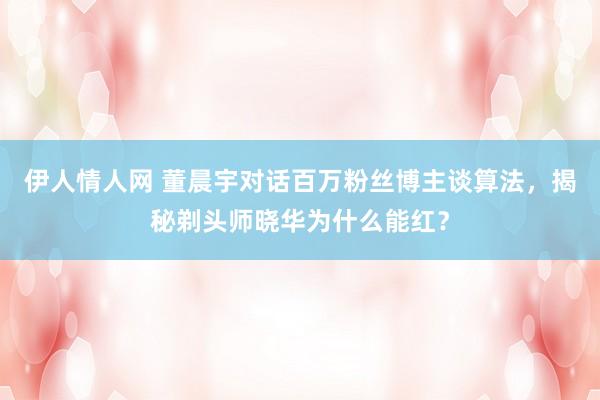 伊人情人网 董晨宇对话百万粉丝博主谈算法，揭秘剃头师晓华为什么能红？